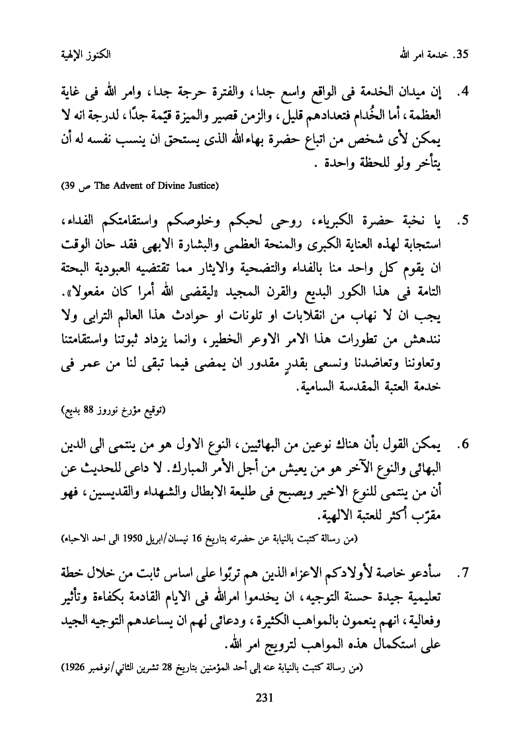 35. خدمة امر الله　　　　　　　　　　　　　　　　　　　　الكنوز الإلهية

4. إن ميدان الخدمة فى الواقع واسع جدا، والفترة حرجة جدا، وامر الله فى غاية العظمة، أما الخُدام فتعدادهم قليل، والزمن قصير والميزة قيّمة جدًا، لدرجة انه لا يمكن لأى شخص من اتباع حضرة بهاءالله الذى يستحق ان ينسب نفسه له أن يتأخر ولو للحظة واحدة .

(The Advent of Divine Justice ص 39)

5. يا نخبة حضرة الكبرياء، روحى لحبكم وخلوصكم واستقامتكم الفداء، استجابة لهذه العناية الكبرى والمنحة العظمى والبشارة الابهى فقد حان الوقت ان يقوم كل واحد منا بالفداء والتضحية والايثار مما تقتضيه العبودية البحتة التامة فى هذا الكور البديع والقرن المجيد «ليقضى الله أمرا كان مفعولا». يجب ان لا نهاب من انقلابات او تلونات او حوادث هذا العالم الترابى ولا نندهش من تطورات هذا الامر الاوعر الخطير، وانما يزداد ثبوتنا واستقامتنا وتعاوننا وتعاضدنا ونسعى بقدرٍ مقدور ان يمضى فيما تبقى لنا من عمر فى خدمة العتبة المقدسة السامية.

(توقيع مؤرخ نوروز 88 بديع)

6. يمكن القول بأن هناك نوعين من البهائيين، النوع الاول هو من ينتمى الى الدين البهائى والنوع الآخر هو من يعيش من أجل الأمر المبارك. لا داعى للحديث عن أن من ينتمى للنوع الاخير ويصبح فى طليعة الابطال والشهداء والقديسين، فهو مقرّب أكثر للعتبة الالهية.

(من رسالة كتبت بالنيابة عن حضرته بتاريخ 16 نيسان/ابريل 1950 الى احد الاحباء)

7. سأدعو خاصة لأولادكم الاعزاء الذين هم تربّوا على اساس ثابت من خلال خطة تعليمية جيدة حسنة التوجيه، ان يخدموا امرالله فى الايام القادمة بكفاءة وتأثير وفعالية، انهم ينعمون بالمواهب الكثيرة، ودعائى لهم ان يساعدهم التوجيه الجيد على استكمال هذه المواهب لترويج امر الله.

(من رسالة كتبت بالنيابة عنه إلى أحد المؤمنين بتاريخ 28 تشرين الثاني/نوفمبر 1926)

231